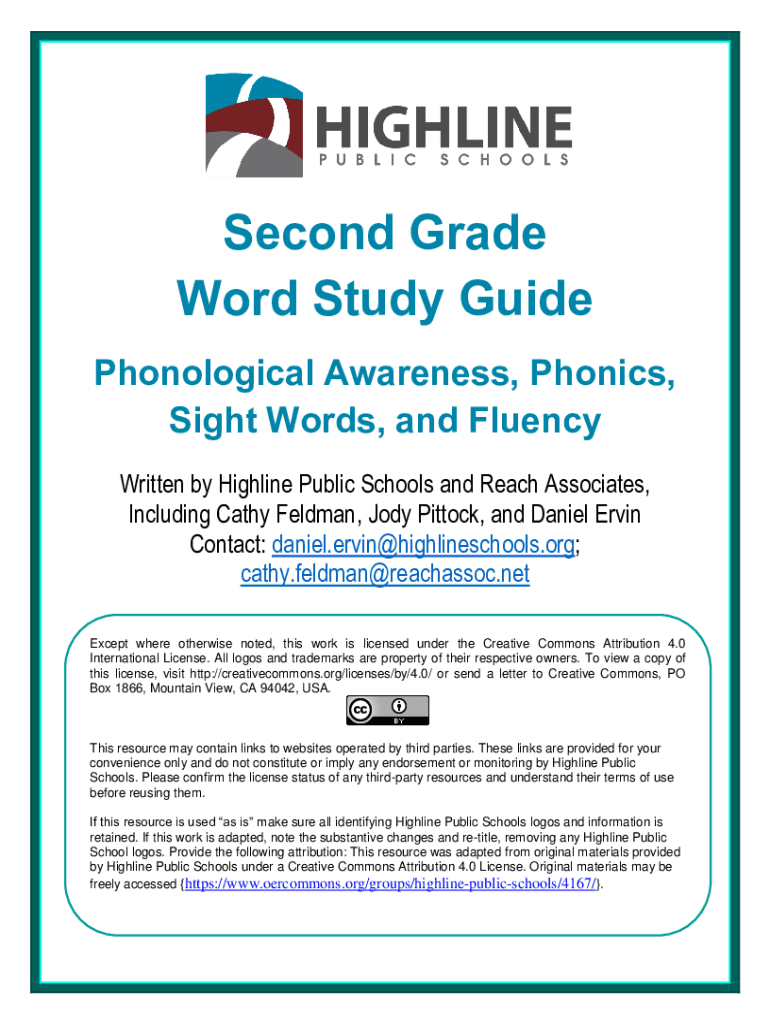 HIGHLINE
PUBLIC SCHOOLS

Second Grade
Word Study Guide

Phonological Awareness, Phonics, Sight Words, and Fluency

Written by Highline Public Schools and Reach Associates, Including Cathy Feldman, Jody Pittock, and Daniel Ervin
Contact: daniel.ervin@highlineschools.org; cathy.feldman@reachassoc.net

Except where otherwise noted, this work is licensed under the Creative Commons Attribution 4.0 International License. All logos and trademarks are property of their respective owners. To view a copy of this license, visit http://creativecommons.org/licenses/by/4.0/ or send a letter to Creative Commons, PO Box 1866, Mountain View, CA 94042, USA.

cc BY

This resource may contain links to websites operated by third parties. These links are provided for your convenience only and do not constitute or imply any endorsement or monitoring by Highline Public Schools. Please confirm the license status of any third-party resources and understand their terms of use before reusing them.

If this resource is used "as is" make sure all identifying Highline Public Schools logos and information is retained. If this work is adapted, note the substantive changes and re-title, removing any Highline Public School logos. Provide the following attribution: This resource was adapted from original materials provided by Highline Public Schools under a Creative Commons Attribution 4.0 License. Original materials may be freely accessed {https://www.oercommons.org/groups/highline-public-schools/4167/}.